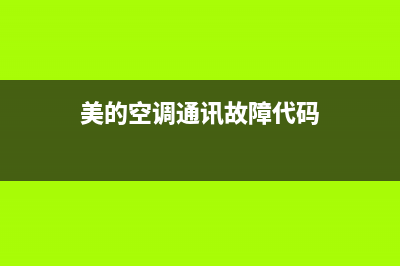 美的空调通讯故障代码